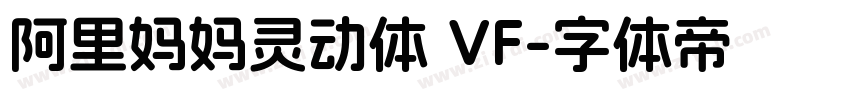 阿里妈妈灵动体 VF-字体帝